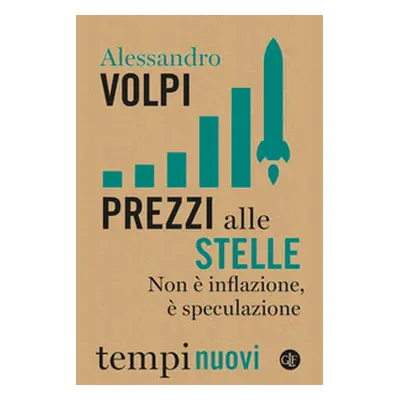 Alessandro
VOLPI

PREZZI alle
STELLE
Non è inflazione,
è speculazione

tempi nuovi

GLF